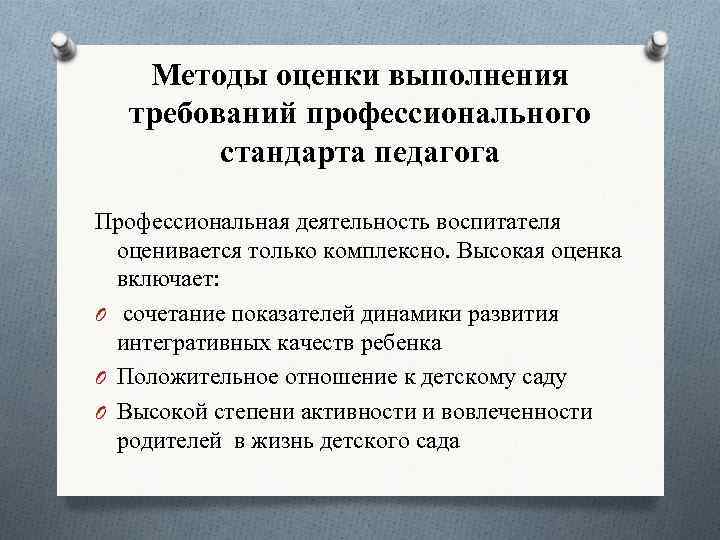 Методы оценки выполнения требований профессионального стандарта педагога

Профессиональная деятельность воспитателя оценивается только комплексно. Высокая оценка включает:

сочетание показателей динамики развития интегративных качеств ребенка

Положительное отношение к детскому саду

Высокой степени активности и вовлеченности родителей в жизнь детского сада